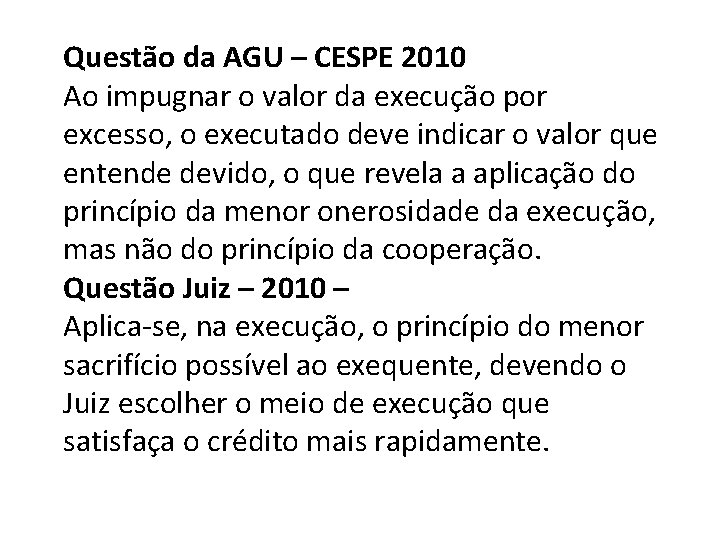 Questão da AGU – CESPE 2010
Ao impugnar o valor da execução por excesso, o executado deve indicar o valor que entende devido, o que revela a aplicação do princípio da menor onerosidade da execução, mas não do princípio da cooperação.
Questão Juiz – 2010 –
Aplica-se, na execução, o princípio do menor sacrifício possível ao exequente, devendo o Juiz escolher o meio de execução que satisfaça o crédito mais rapidamente.